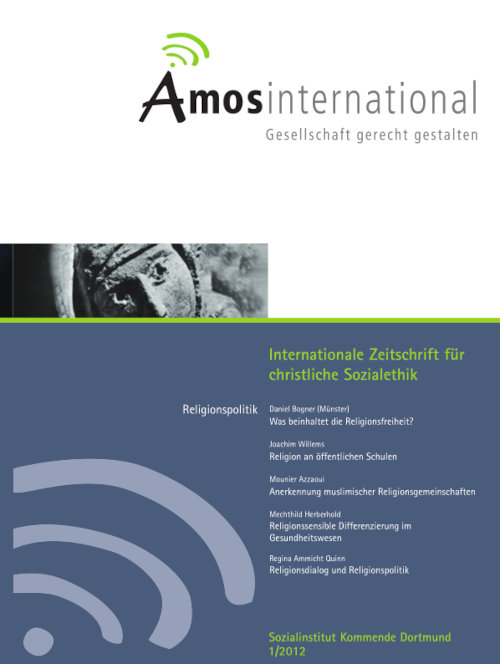 Amosinternational

Gesellschaft gerecht gestalten

Internationale Zeitschrift für christliche Sozialethik

Religionspolitik

Daniel Bogner (Münster)
Was beinhaltet die Religionsfreiheit?

Joachim Willems
Religion an öffentlichen Schulen

Mounier Azzaoui
Anerkennung muslimischer Religionsgemeinschaften

Mechthild Herberhold
Religionssensible Differenzierung im Gesundheitswesen

Regina Ammicht Quinn
Religionsdialog und Religionspolitik

Sozialinstitut Kommende Dortmund
1/2012